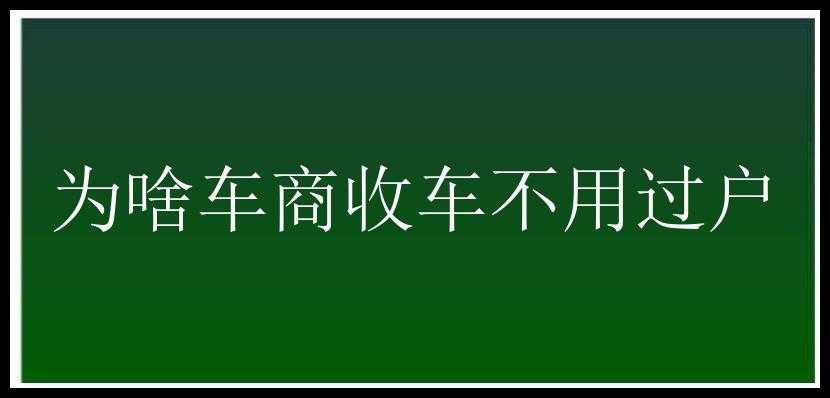 为啥车商收车不用过户